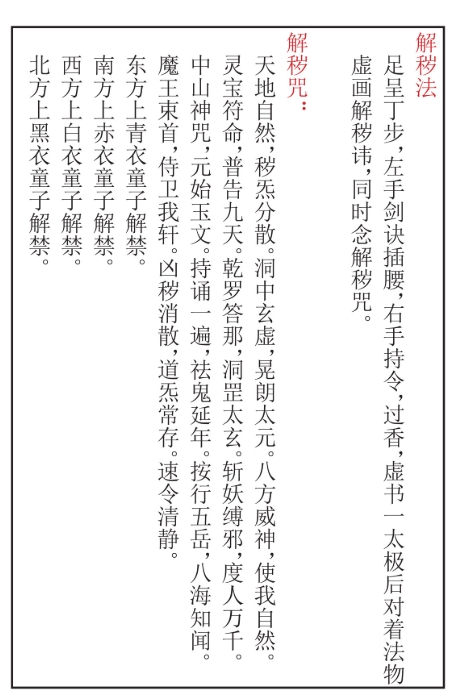 解秽法

足呈丁步，左手剑诀插腰，右手持令，过香，虚书一太极后对着法物虚画解秽讳，同时念解秽咒。

解秽咒：

天地自然，秽炁分散。洞中玄虚，晃朗太元。八方威神，使我自然。灵宝符命，普告九天。乾罗答那，洞罡太玄。斩妖缚邪，度人万千。中山神咒，元始玉文。持诵一遍，祛鬼延年。按行五岳，八海知闻。魔王束首，侍卫我轩。凶秽消散，道炁常存。速令清静。

东方上青衣童子解禁。

南方上赤衣童子解禁。

西方上白衣童子解禁。

北方上黑衣童子解禁。